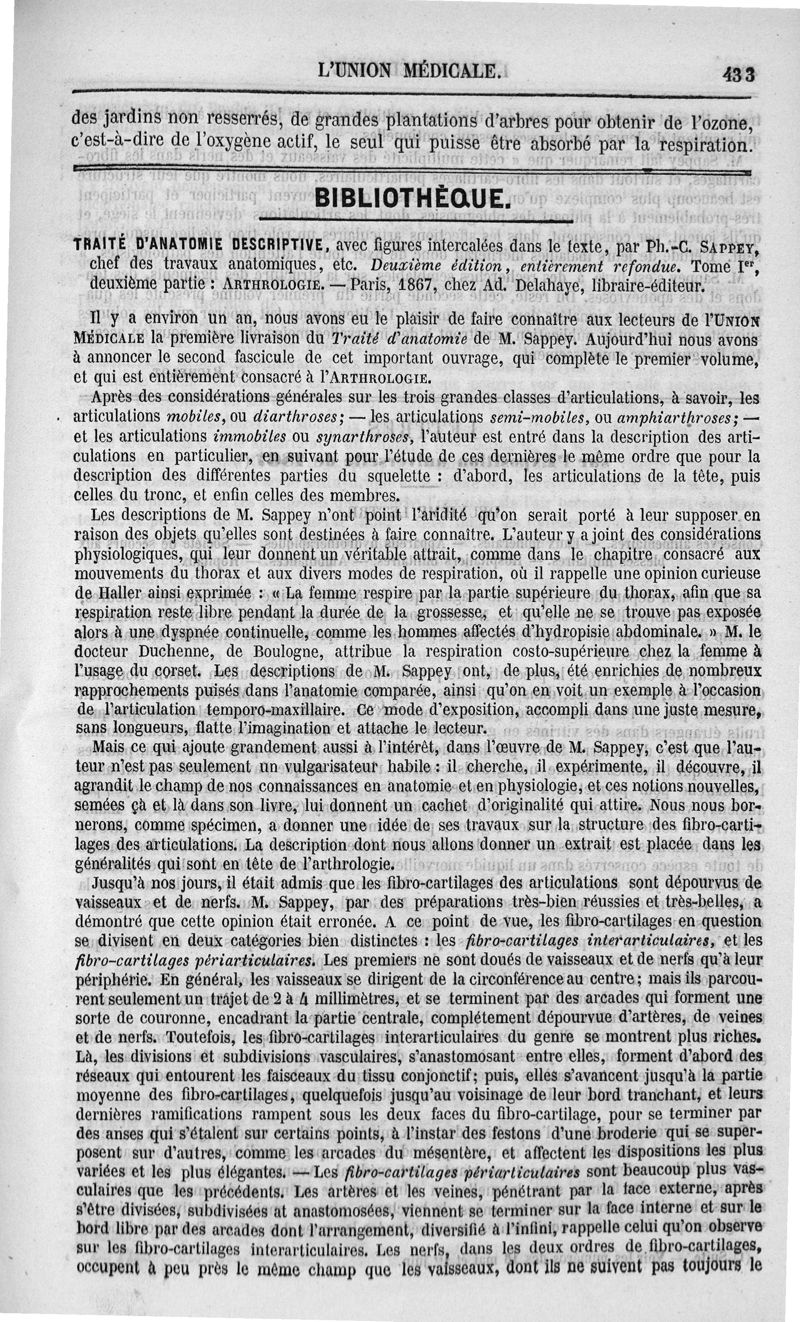 L'UNION MÉDICALE.

433

des jardins non resserrés, de grandes plantations d'arbres pour obtenir de l'ozone, c'est-à-dire de l'oxygène actif, le seul qui puisse être absorbé par la respiration.

BIBLIOTHÈQUE.

TRAITÉ D'ANATOMIE DESCRIPTIVE, avec figures intercalées dans le texte, par Ph.-C. SAPPEY, chef des travaux anatomiques, etc. Deuxième édition, entièrement refondue. Tome Ier, deuxième partie : ARTHROLOGIE. — Paris, 1867, chez Ad. Delahaye, libraire-éditeur.

Il y a environ un an, nous avons eu le plaisir de faire connaître aux lecteurs de l'UNION MÉDICALE la première livraison du Traité d'anatomie de M. Sappey. Aujourd'hui nous avons à annoncer le second fascicule de cet important ouvrage, qui complète le premier volume, et qui est entièrement consacré à l'ARTHROLOGIE.

Après des considérations générales sur les trois grandes classes d'articulations, à savoir, les articulations mobiles, ou diarthroses; — les articulations semi-mobiles, ou amphiarthroses; — et les articulations immobiles ou synarthroses, l'auteur est entré dans la description des articulations en particulier, en suivant pour l'étude de ces dernières le même ordre que pour la description des différentes parties du squelette : d'abord, les articulations de la tête, puis celles du tronc, et enfin celles des membres.

Les descriptions de M. Sappey n'ont point l'aridité qu'on serait porté à leur supposer en raison des objets qu'elles sont destinées à faire connaître. L'auteur y a joint des considérations physiologiques, qui leur donnent un véritable attrait, comme dans le chapitre consacré aux mouvements du thorax et aux divers modes de respiration, où il rappelle une opinion curieuse de Haller ainsi exprimée : « La femme respire par la partie supérieure du thorax, afin que sa respiration reste libre pendant la durée de la grossesse, et qu'elle ne se trouve pas exposée alors à une dyspnée continuelle, comme les hommes affectés d'hydropisie abdominale. » M. le docteur Duchenne, de Boulogne, attribue la respiration costo-supérieure chez la femme à l'usage du corset. Les descriptions de M. Sappey ont, de plus, été enrichies de nombreux rapprochements puisés dans l'anatomie comparée, ainsi qu'on en voit un exemple à l'occasion de l'articulation temporo-maxillaire. Ce mode d'exposition, accompli dans une juste mesure, sans longueurs, flatte l'imagination et attache le lecteur.

Mais ce qui ajoute grandement aussi à l'intérêt, dans l'œuvre de M. Sappey, c'est que l'auteur n'est pas seulement un vulgarisateur habile : il cherche, il expérimente, il découvre, il agrandit le champ de nos connaissances en anatomie et en physiologie, et ces notions nouvelles, semées çà et là dans son livre, lui donnent un cachet d'originalité qui attire. Nous nous bornerons, comme spécimen, a donner une idée de ses travaux sur la structure des fibro-cartilages des articulations. La description dont nous allons donner un extrait est placée dans les généralités qui sont en tête de l'arthrologie.

Jusqu'à nos jours, il était admis que les fibro-cartilages des articulations sont dépourvus de vaisseaux et de nerfs. M. Sappey, par des préparations très-bien réussies et très-belles, a démontré que cette opinion était erronée. A ce point de vue, les fibro-cartilages en question se divisent en deux catégories bien distinctes : les fibro-cartilages interarticulaires, et les fibro-cartilages périarticulaires. Les premiers ne sont doués de vaisseaux et de nerfs qu'à leur périphérie. En général, les vaisseaux se dirigent de la circonférence au centre; mais ils parcourent seulement un trajet de 2 à 4 millimètres, et se terminent par des arcades qui forment une sorte de couronne, encadrant la partie centrale, complétement dépourvue d'artères, de veines et de nerfs. Toutefois, les fibro-cartilages interarticulaires du genre se montrent plus riches. Là, les divisions et subdivisions vasculaires, s'anastomosant entre elles, forment d'abord des réseaux qui entourent les faisceaux du tissu conjonctif; puis, elles s'avancent jusqu'à la partie moyenne des fibro-cartilages, quelquefois jusqu'au voisinage de leur bord tranchant, et leurs dernières ramifications rampent sous les deux faces du fibro-cartilage, pour se terminer par des anses qui s'étalent sur certains points, à l'instar des festons d'une broderie qui se superposent sur d'autres, comme les arcades du mésentère, et affectent les dispositions les plus variées et les plus élégantes. — Les fibro-cartilages périarticulaires sont beaucoup plus vasculaires que les précédents. Les artères et les veines, pénétrant par la face externe, après s'être divisées, subdivisées et anastomosées, viennent se terminer sur la face interne et sur le bord libre par des arcades dont l'arrangement, diversifié à l'infini, rappelle celui qu'on observe sur les fibro-cartilages interarticulaires. Les nerfs, dans les deux ordres de fibro-cartilages, occupent à peu près le même champ que les vaisseaux, dont ils ne suivent pas toujours le